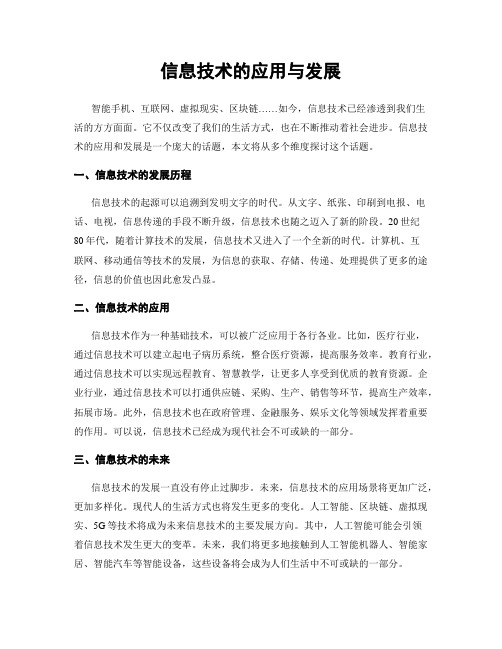 信息技术的应用与发展

智能手机、互联网、虚拟现实、区块链……如今，信息技术已经渗透到我们生活的方方面面。它不仅改变了我们的生活方式，也在不断推动着社会进步。信息技术的应用和发展是一个庞大的话题，本文将从多个维度探讨这个话题。

一、信息技术的发展历程

信息技术的起源可以追溯到发明文字的时代。从文字、纸张、印刷到电报、电话、电视，信息传递的手段不断升级，信息技术也随之迈入了新的阶段。20世纪80年代，随着计算技术的发展，信息技术又进入了一个全新的时代。计算机、互联网、移动通信等技术的发展，为信息的获取、存储、传递、处理提供了更多的途径，信息的价值也因此愈发凸显。

二、信息技术的应用

信息技术作为一种基础技术，可以被广泛应用于各行各业。比如，医疗行业，通过信息技术可以建立起电子病历系统，整合医疗资源，提高服务效率。教育行业，通过信息技术可以实现远程教育、智慧教学，让更多人享受到优质的教育资源。企业行业，通过信息技术可以打通供应链、采购、生产、销售等环节，提高生产效率，拓展市场。此外，信息技术也在政府管理、金融服务、娱乐文化等领域发挥着重要的作用。可以说，信息技术已经成为现代社会不可或缺的一部分。

三、信息技术的未来

信息技术的发展一直没有停止过脚步。未来，信息技术的应用场景将更加广泛，更加多样化。现代人的生活方式也将发生更多的变化。人工智能、区块链、虚拟现实、5G等技术将成为未来信息技术的主要发展方向。其中，人工智能可能会引领着信息技术发生更大的变革。未来，我们将更多地接触到人工智能机器人、智能家居、智能汽车等智能设备，这些设备将会成为人们生活中不可或缺的一部分。